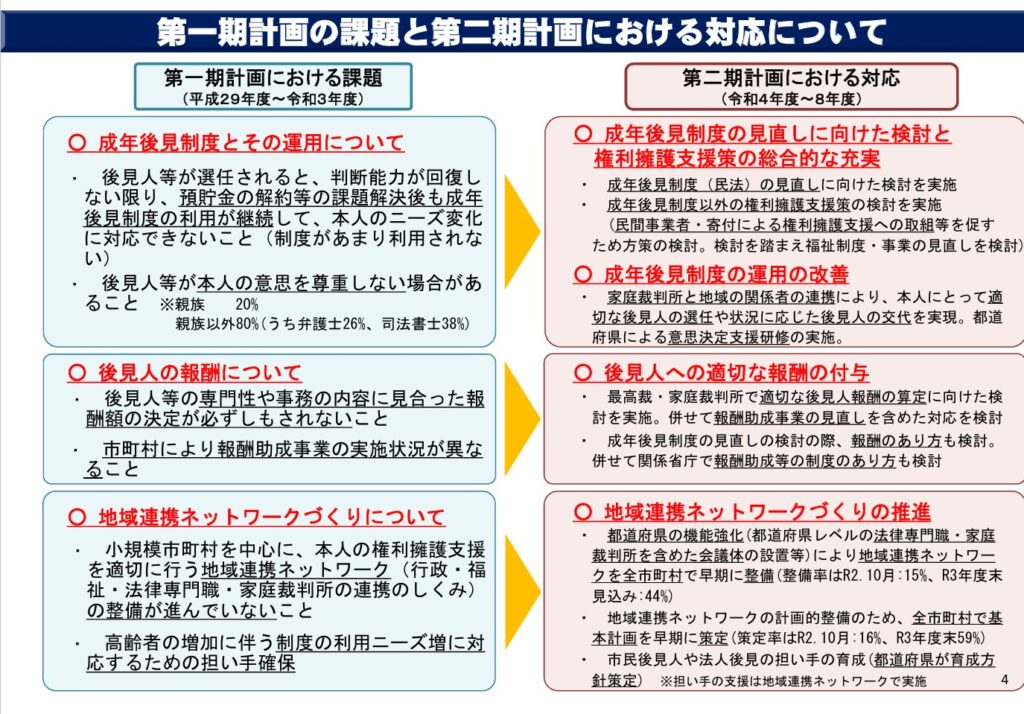 第一期計画の課題と第二期計画における対応について

第一期計画における課題
（平成29年度～令和3年度）

○ 成年後見制度とその運用について

・ 後見人等が選任されると、判断能力が回復しない限り、預貯金の解約等の課題解決後も成年後見制度の利用が継続して、本人のニーズ変化に対応できないこと（制度があまり利用されない）

・ 後見人等が本人の意思を尊重しない場合があること ※親族 20%
親族以外80%（うち弁護士26%、司法書士38%）

○ 後見人の報酬について

・ 後見人等の専門性や事務の内容に見合った報酬額の決定が必ずしもされないこと

・ 市町村により報酬助成事業の実施状況が異なること

○ 地域連携ネットワークづくりについて

・ 小規模市町村を中心に、本人の権利擁護支援を適切に行う地域連携ネットワーク（行政・福祉・法律専門職・家庭裁判所の連携のしくみ）の整備が進んでいないこと

・ 高齢者の増加に伴う制度の利用ニーズ増に対応するための担い手確保

第二期計画における対応
（令和4年度～8年度）

○ 成年後見制度の見直しに向けた検討と権利擁護支援策の総合的な充実

・ 成年後見制度（民法）の見直しに向けた検討を実施

・ 成年後見制度以外の権利擁護支援策の検討を実施
（民間事業者・寄付による権利擁護支援への取組等を促すため方策の検討。検討を踏まえ福祉制度・事業の見直しを検討）

○ 成年後見制度の運用の改善

・ 家庭裁判所と地域の関係者の連携により、本人にとって適切な後見人の選任や状況に応じた後見人の交代を実現。都道府県による意思決定支援研修の実施。

○ 後見人への適切な報酬の付与

・ 最高裁・家庭裁判所で適切な後見人報酬の算定に向けた検討を実施。併せて報酬助成事業の見直しを含めた対応を検討

・ 成年後見制度の見直しの検討の際、報酬のあり方も検討。併せて関係省庁で報酬助成等の制度のあり方も検討

○ 地域連携ネットワークづくりの推進

・ 都道府県の機能強化（都道府県レベルの法律専門職・家庭裁判所を含めた会議体の設置等）により地域連携ネットワークを全市町村で早期に整備（整備率はR2.10月：15%、R3年度末見込み：44%）

・ 地域連携ネットワークの計画的整備のため、全市町村で基本計画を早期に策定（策定率はR2.10月：16%、R3年度末59%）

・ 市民後見人や法人後見の担い手の育成（都道府県が育成方針策定） ※担い手の支援は地域連携ネットワークで実施

4